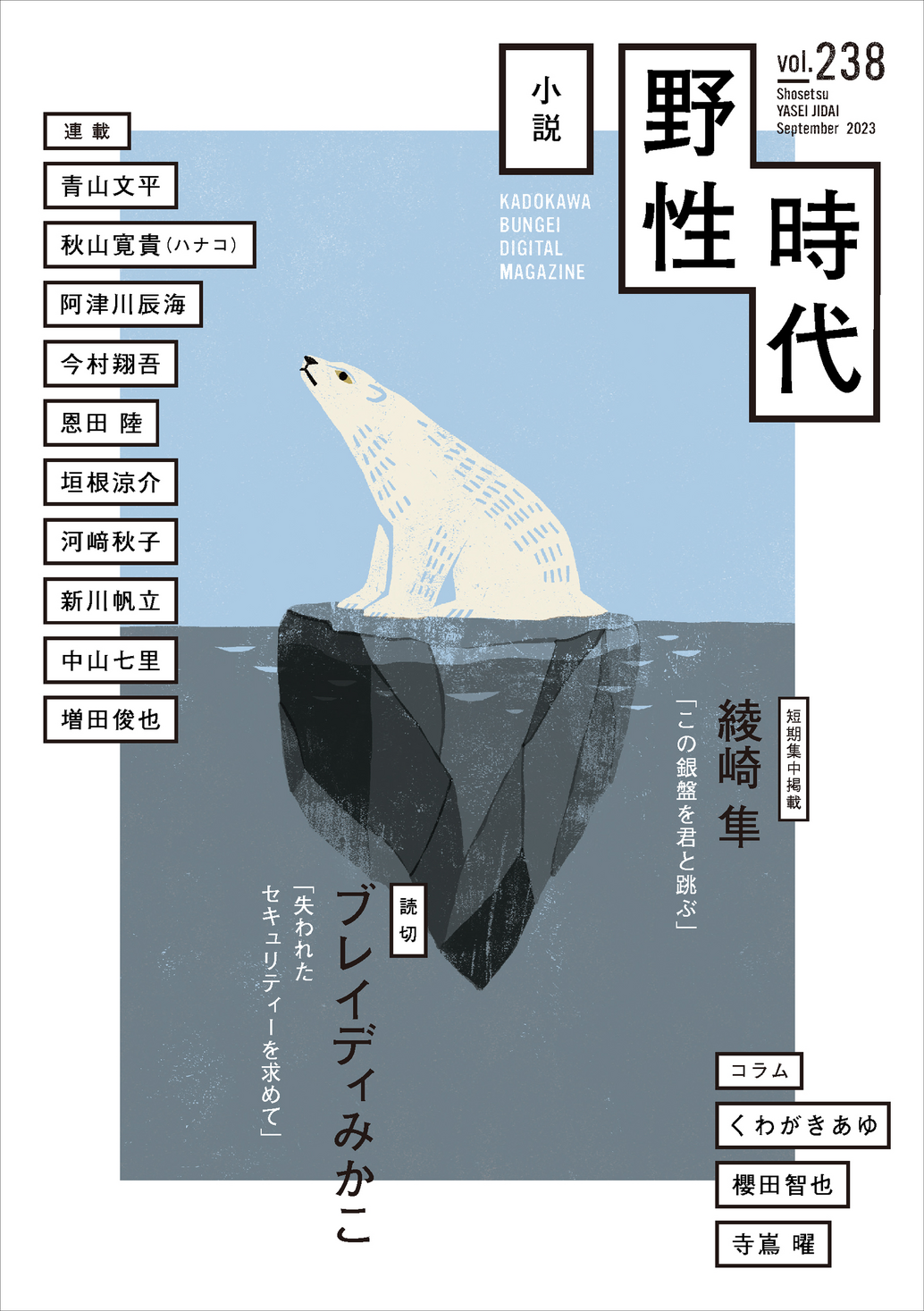 小説
野性時代
vol.238
Shosetsu
YASEI JIDAI
September 2023

KADOKAWA
BUNGEI
DIGITAL
MAGAZINE

連載
青山文平
秋山寛貴（ハナコ）
阿津川辰海
今村翔吾
恩田 陸
垣根涼介
河﨑秋子
新川帆立
中山七里
増田俊也

短期集中掲載
綾崎 隼
「この銀盤を君と跳ぶ」

読切
ブレイディみかこ
「失われたセキュリティーを求めて」

コラム
くわがきあゆ
櫻田智也
寺嶌 曜